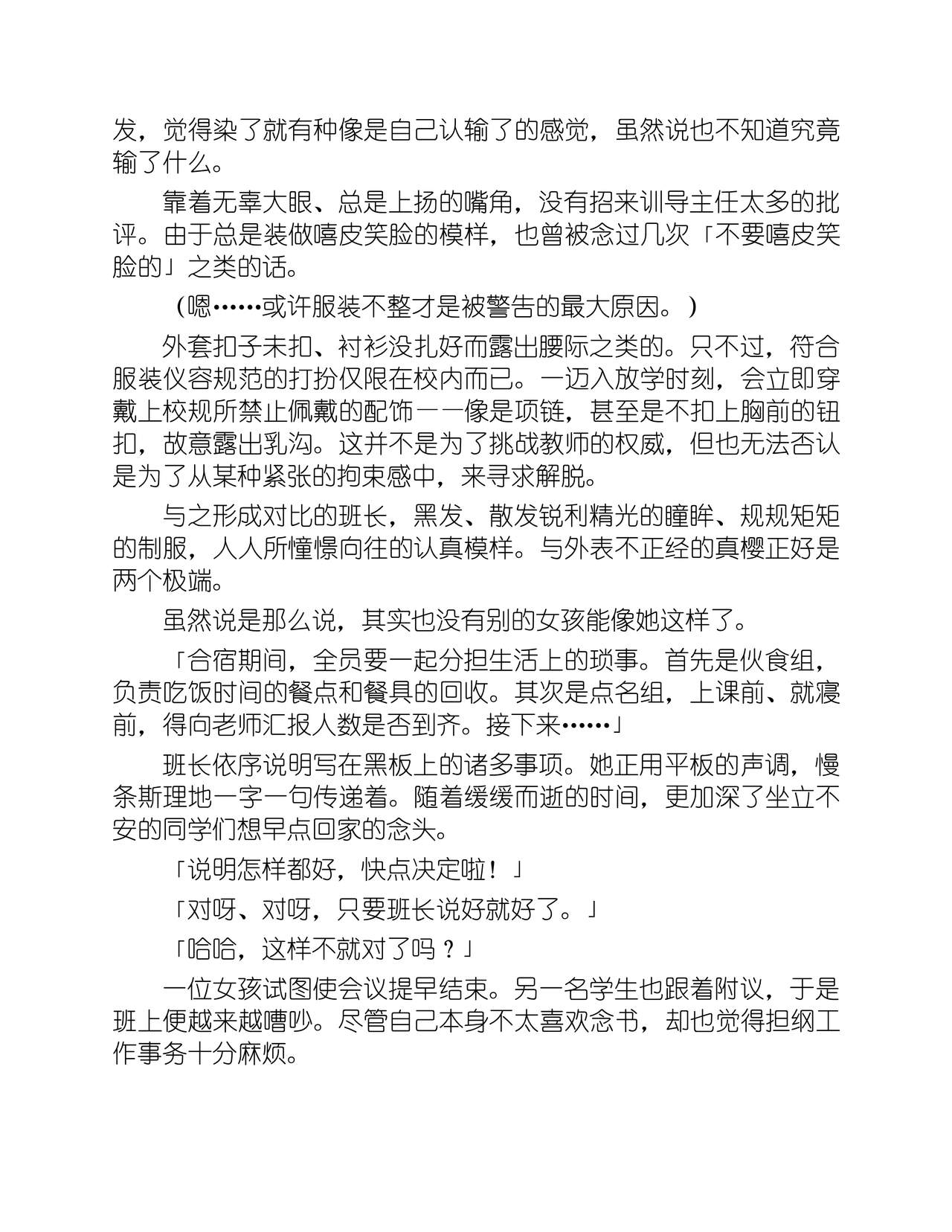 发，觉得染了就有种像是自己认输了的感觉，虽然说也不知道究竟输了什么。

靠着无辜大眼、总是上扬的嘴角，没有招来训导主任太多的批评。由于总是装做嘻皮笑脸的模样，也曾被念过几次「不要嘻皮笑脸的」之类的话。

（嗯……或许服装不整才是被警告的最大原因。）

外套扣子未扣、衬衫没扎好而露出腰际之类的。只不过，符合服装仪容规范的打扮仅限在校内而已。一迈入放学时刻，会立即穿戴上校规所禁止佩戴的配饰——像是项链，甚至是不扣上胸前的钮扣，故意露出乳沟。这并不是为了挑战教师的权威，但也无法否认是为了从某种紧张的拘束感中，来寻求解脱。

与之形成对比的班长，黑发、散发锐利精光的瞳眸、规规矩矩的制服，人人所憧憬向往的认真模样。与外表不正经的真樱正好是两个极端。

虽然说是那么说，其实也没有别的女孩能像她这样了。

「合宿期间，全员要一起分担生活上的琐事。首先是伙食组，负责吃饭时间的餐点和餐具的回收。其次是点名组，上课前、就寝前，得向老师汇报人数是否到齐。接下来……」

班长依序说明写在黑板上的诸多事项。她正用平板的声调，慢条斯理地一字一句传递着。随着缓缓而逝的时间，更加深了坐立不安的同学们想早点回家的念头。

「说明怎样都好，快点决定啦！」

「对呀、对呀，只要班长说好就好了。」

「哈哈，这样不就对了吗？」

一位女孩试图使会议提早结束。另一名学生也跟着附议，于是班上便越来越嘈吵。尽管自己本身不太喜欢念书，却也觉得担纲工作事务十分麻烦。